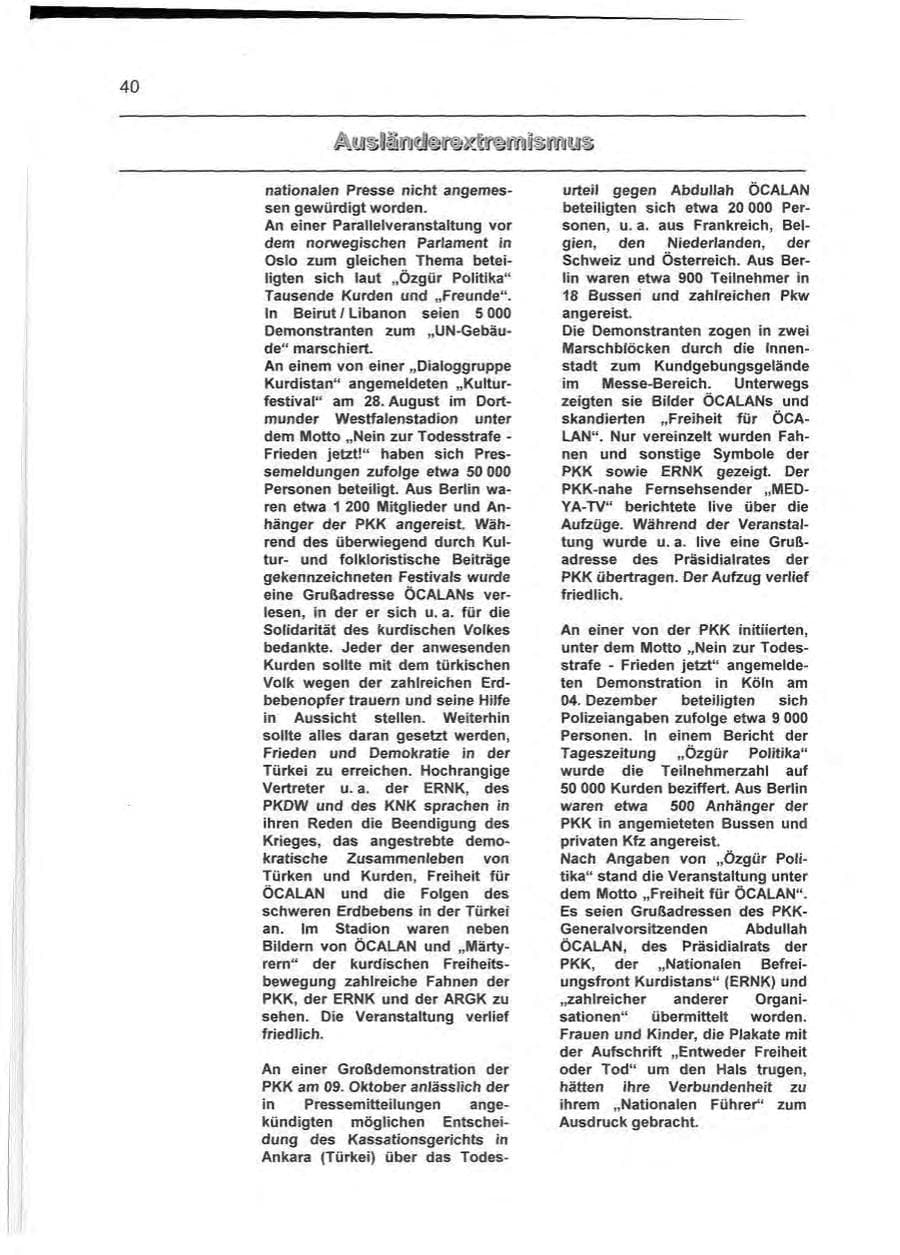 40

Ausländerextremismus

nationalen Presse nicht angemessen gewürdigt worden.
An einer Parallelveranstaltung vor dem norwegischen Parlament in Oslo zum gleichen Thema beteiligten sich laut „Özgür Politika“ Tausende Kurden und „Freunde“. In Beirut / Libanon seien 5 000 Demonstranten zum „UN-Gebäude“ marschiert.
An einem von einer „Dialoggruppe Kurdistan“ angemeldeten „Kulturfestival“ am 28. August im Dortmunder Westfalenstadion unter dem Motto „Nein zur Todesstrafe - Frieden jetzt!“ haben sich Pressemeldungen zufolge etwa 50 000 Personen beteiligt. Aus Berlin waren etwa 1 200 Mitglieder und Anhänger der PKK angereist. Während des überwiegend durch Kultur- und folkloristische Beiträge gekennzeichneten Festivals wurde eine Grußadresse ÖCALANs verlesen, in der er sich u. a. für die Solidarität des kurdischen Volkes bedankte. Jeder der anwesenden Kurden sollte mit dem türkischen Volk wegen der zahlreichen Erdbebenopfer trauern und seine Hilfe in Aussicht stellen. Weiterhin sollte alles daran gesetzt werden, Frieden und Demokratie in der Türkei zu erreichen. Hochrangige Vertreter u. a. der ERNK, des PKDW und des KNK sprachen in ihren Reden die Beendigung des Krieges, das angestrebte demokratische Zusammenleben von Türken und Kurden, Freiheit für ÖCALAN und die Folgen des schweren Erdbebens in der Türkei an. Im Stadion waren neben Bildern von ÖCALAN und „Märtyrern“ der kurdischen Freiheitsbewegung zahlreiche Fahnen der PKK, der ERNK und der ARGK zu sehen. Die Veranstaltung verlief friedlich.

An einer Großdemonstration der PKK am 09. Oktober anlässlich der in Pressemitteilungen angekündigten möglichen Entscheidung des Kassationsgerichts in Ankara (Türkei) über das Todesurteil gegen Abdullah ÖCALAN beteiligten sich etwa 20 000 Personen, u. a. aus Frankreich, Belgien, den Niederlanden, der Schweiz und Österreich. Aus Berlin waren etwa 900 Teilnehmer in 18 Bussen und zahlreichen Pkw angereist.
Die Demonstranten zogen in zwei Marschblöcken durch die Innenstadt zum Kundgebungsgelände im Messe-Bereich. Unterwegs zeigten sie Bilder ÖCALANs und skandierten „Freiheit für ÖCALAN“. Nur vereinzelt wurden Fahnen und sonstige Symbole der PKK sowie ERNK gezeigt. Der PKK-nahe Fernsehsender „MED-YA-TV“ berichtete live über die Aufzüge. Während der Veranstaltung wurde u. a. live eine Grußadresse des Präsidialrates der PKK übertragen. Der Aufzug verlief friedlich.

An einer von der PKK initiierten, unter dem Motto „Nein zur Todesstrafe - Frieden jetzt“ angemeldeten Demonstration in Köln am 04. Dezember beteiligten sich Polizeiangaben zufolge etwa 9 000 Personen. In einem Bericht der Tageszeitung „Özgür Politika“ wurde die Teilnehmerzahl auf 50 000 Kurden beziffert. Aus Berlin waren etwa 500 Anhänger der PKK in angemieteten Bussen und privaten Kfz angereist.
Nach Angaben von „Özgür Politika“ stand die Veranstaltung unter dem Motto „Freiheit für ÖCALAN“. Es seien Grußadressen des PKK-Generalvorsitzenden Abdullah ÖCALAN, des Präsidialrats der PKK, der „Nationalen Befreiungsfront Kurdistans“ (ERNK) und „zahlreicher anderer Organisationen“ übermittelt worden. Frauen und Kinder, die Plakate mit der Aufschrift „Entweder Freiheit oder Tod“ um den Hals trugen, hätten ihre Verbundenheit zu ihrem „Nationalen Führer“ zum Ausdruck gebracht.